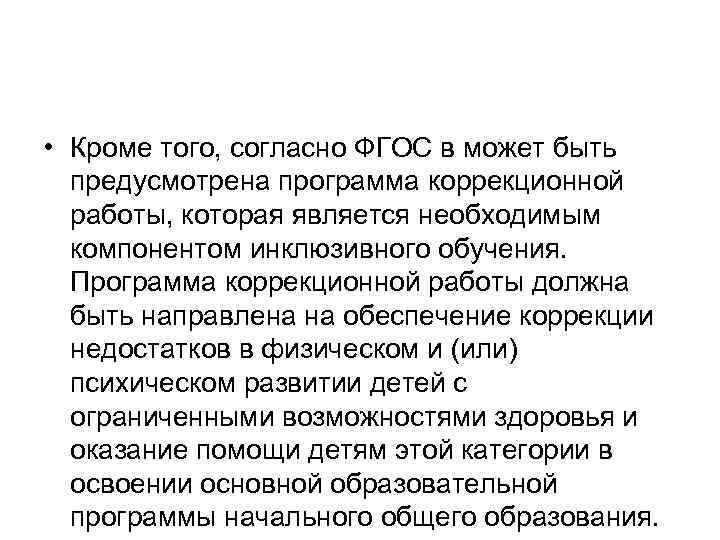 • Кроме того, согласно ФГОС в может быть предусмотрена программа коррекционной работы, которая является необходимым компонентом инклюзивного обучения. Программа коррекционной работы должна быть направлена на обеспечение коррекции недостатков в физическом и (или) психическом развитии детей с ограниченными возможностями здоровья и оказание помощи детям этой категории в освоении основной образовательной программы начального общего образования.